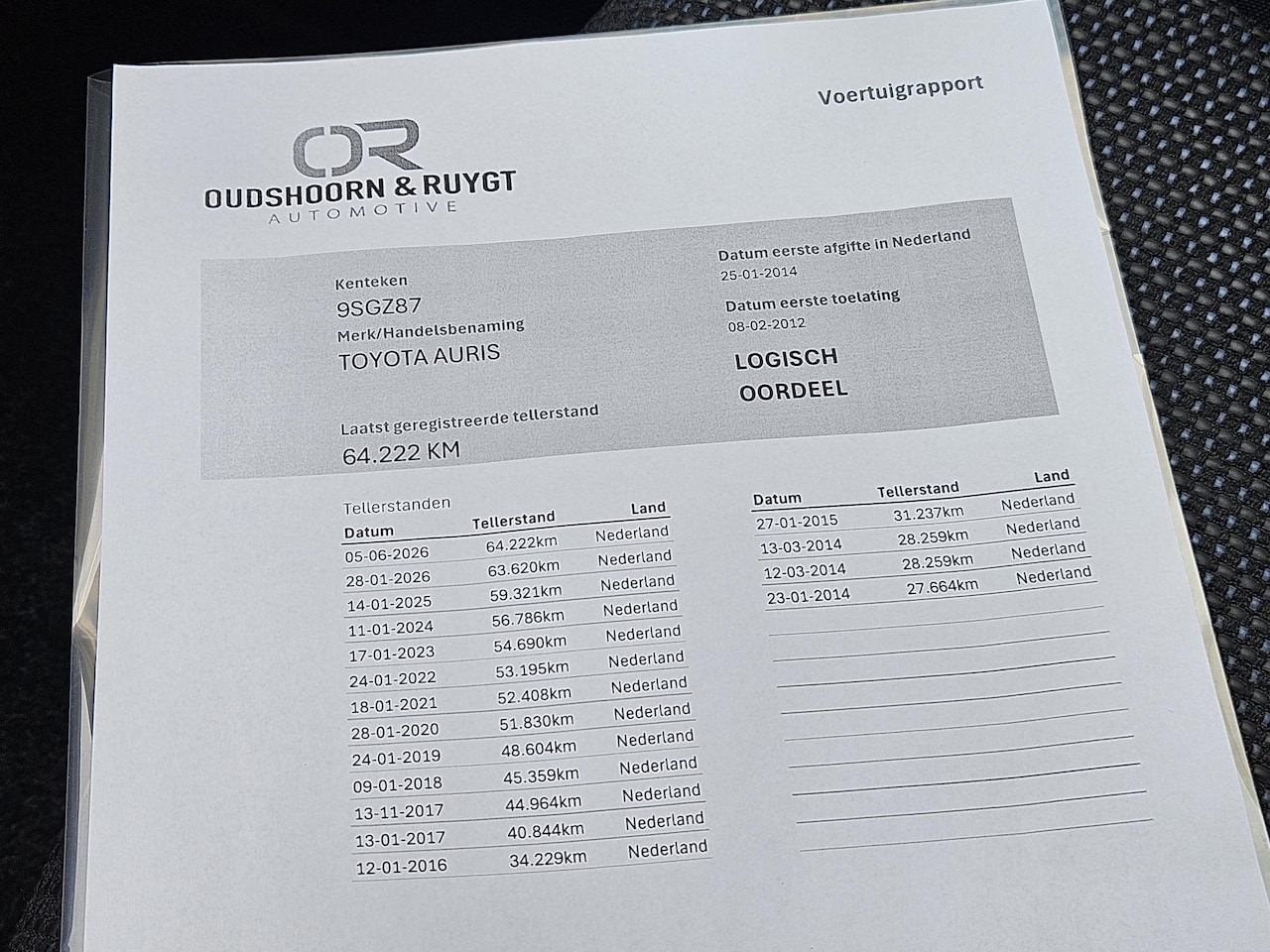 Voertuigrapport

OR
OUDSHOORN & RUYGT
AUTOMOTIVE

Kenteken
9SGZ87
Merk/Handelsbenaming
TOYOTA AURIS

Laatst geregistreerde tellerstand
64.222 KM

Datum eerste afgifte in Nederland
25-01-2014
Datum eerste toelating
08-02-2012

LOGISCH
OORDEEL

Tellerstanden

| Datum | Tellerstand | Land |
|---|---|---|
| 05-06-2026 | 64.222km | Nederland |
| 28-01-2026 | 63.620km | Nederland |
| 14-01-2025 | 59.321km | Nederland |
| 11-01-2024 | 56.786km | Nederland |
| 17-01-2023 | 54.690km | Nederland |
| 24-01-2022 | 53.195km | Nederland |
| 18-01-2021 | 52.408km | Nederland |
| 28-01-2020 | 51.830km | Nederland |
| 24-01-2019 | 48.604km | Nederland |
| 09-01-2018 | 45.359km | Nederland |
| 13-11-2017 | 44.964km | Nederland |
| 13-01-2017 | 40.844km | Nederland |
| 12-01-2016 | 34.229km | Nederland |

| Datum | Tellerstand | Land |
|---|---|---|
| 27-01-2015 | 31.237km | Nederland |
| 13-03-2014 | 28.259km | Nederland |
| 12-03-2014 | 28.259km | Nederland |
| 23-01-2014 | 27.664km | Nederland |